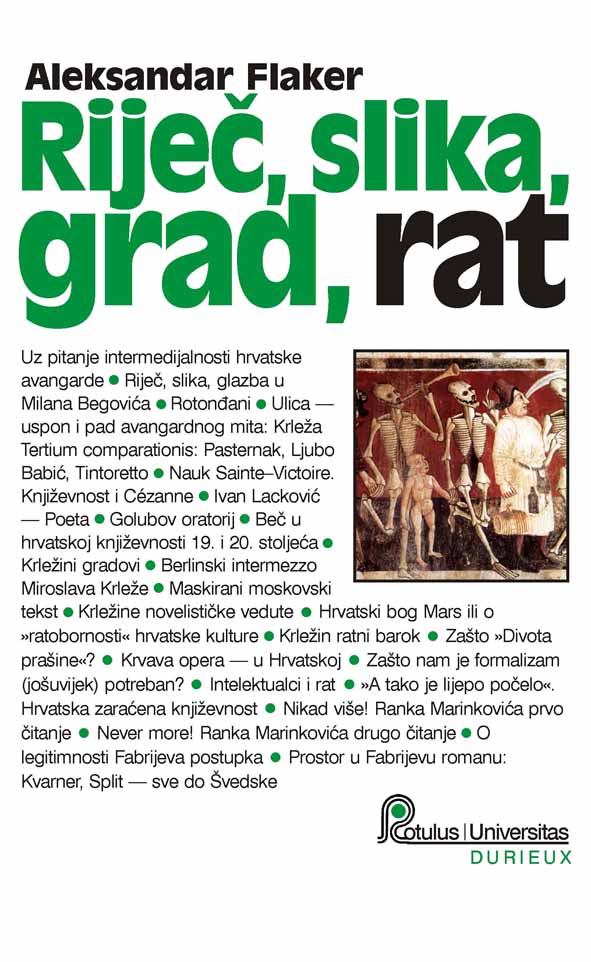 Aleksandar Flaker

Riječ, slika, grad, rat

Uz pitanje intermedijalnosti hrvatske avangarde ● Riječ, slika, glazba u Milana Begovića ● Rotonđani ● Ulica — uspon i pad avangardnog mita: Krleža Tertium comparationis: Pasternak, Ljubo Babić, Tintoretto ● Nauk Sainte–Victoire. Književnost i Cézanne ● Ivan Lacković — Poeta ● Golubov oratorij ● Beč u hrvatskoj književnosti 19. i 20. stoljeća ● Krležini gradovi ● Berlinski intermezzo Miroslava Krleže ● Maskirani moskovski tekst ● Krležine novelističke vedute ● Hrvatski bog Mars ili o »ratobornosti« hrvatske kulture ● Krležin ratni barok ● Zašto »Divota prašine«? ● Krvava opera — u Hrvatskoj ● Zašto nam je formalizam (jošuvijek) potreban? ● Intelektualci i rat ● »A tako je lijepo počelo«. Hrvatska zaraćena književnost ● Nikad više! Ranka Marinkovića prvo čitanje ● Never more! Ranka Marinkovića drugo čitanje ● O legitimnosti Fabrijeva postupka ● Prostor u Fabrijevu romanu: Kvarner, Split — sve do Švedske

Rotulus | Universitas
DURIEUX